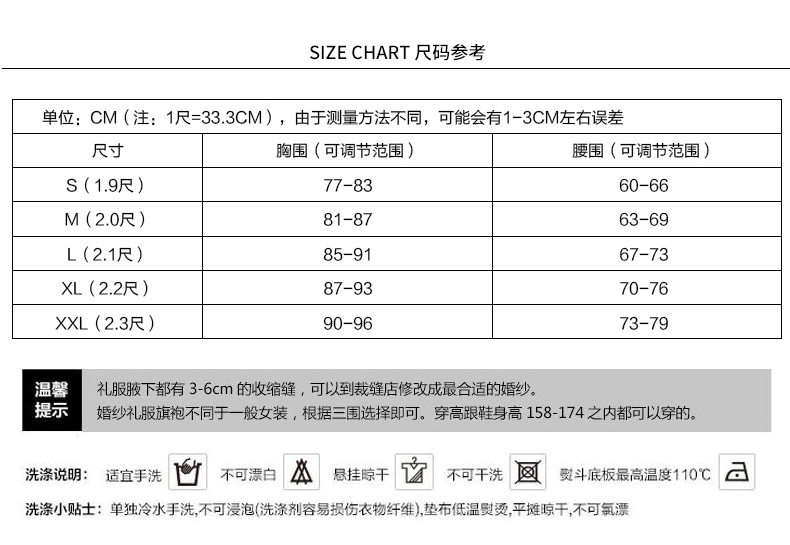 SIZE CHART 尺码参考

单位：CM（注：1尺=33.3CM），由于测量方法不同，可能会有1-3CM左右误差

| 尺寸 | 胸围（可调节范围） | 腰围（可调节范围） |
|---|---|---|
| S（1.9尺） | 77-83 | 60-66 |
| M（2.0尺） | 81-87 | 63-69 |
| L（2.1尺） | 85-91 | 67-73 |
| XL（2.2尺） | 87-93 | 70-76 |
| XXL（2.3尺） | 90-96 | 73-79 |

温馨提示

礼服腋下都有 3-6cm 的收缩缝，可以到裁缝店修改成最合适的婚纱。
婚纱礼服旗袍不同于一般女装，根据三围选择即可。穿高跟鞋身高 158-174 之内都可以穿的。

洗涤说明： 适宜手洗 不可漂白 悬挂晾干 不可干洗 熨斗底板最高温度110℃

洗涤小贴士：单独冷水手洗,不可浸泡(洗涤剂容易损伤衣物纤维),垫布低温熨烫,平摊晾干,不可氯漂